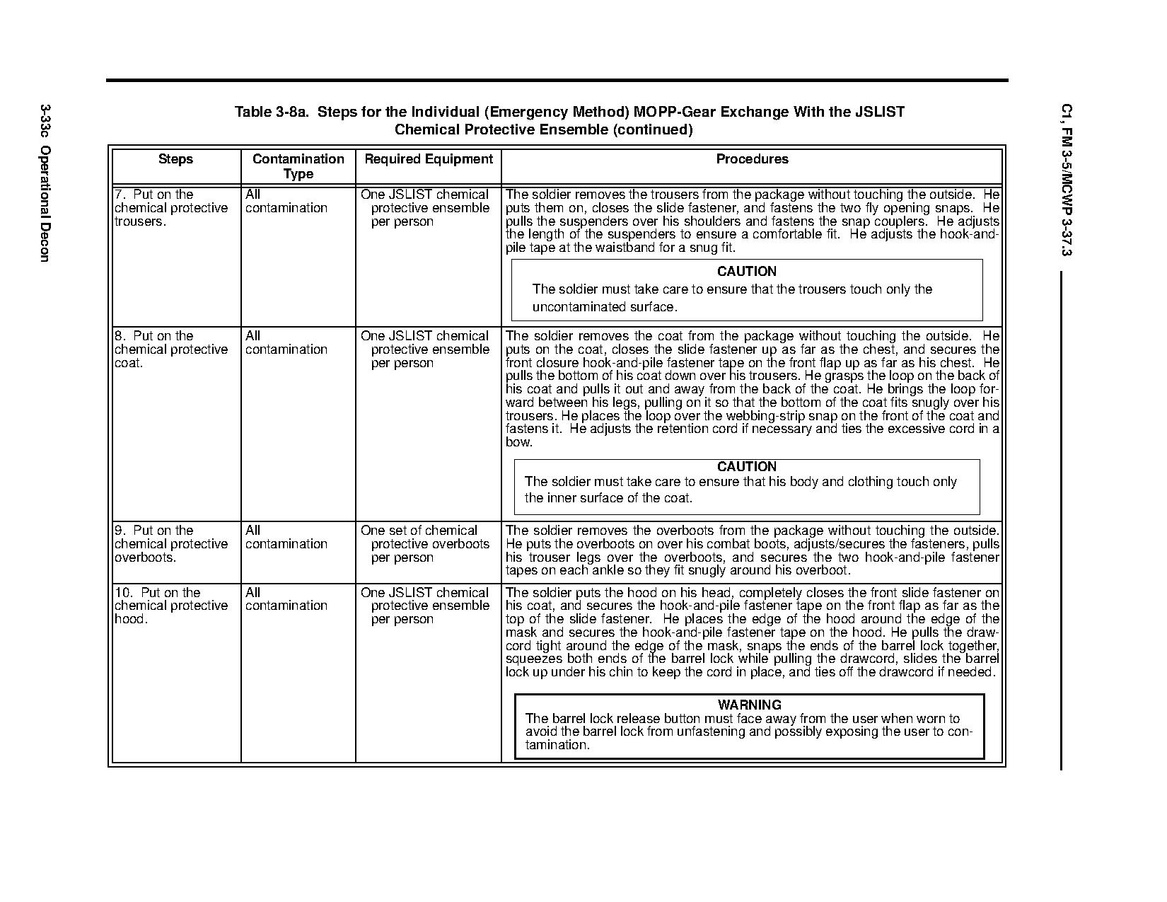 3-33c Operational Decon

C1, FM 3-5/MCWP 3-37.3

Table 3-8a. Steps for the Individual (Emergency Method) MOPP-Gear Exchange With the JSLIST Chemical Protective Ensemble (continued)

| Steps | Contamination Type | Required Equipment | Procedures |
|---|---|---|---|
| 7. Put on the chemical protective trousers. | All contamination | One JSLIST chemical protective ensemble per person | The soldier removes the trousers from the package without touching the outside. He puts them on, closes the slide fastener, and fastens the two fly opening snaps. He pulls the suspenders over his shoulders and fastens the snap couplers. He adjusts the length of the suspenders to ensure a comfortable fit. He adjusts the hook-and-pile tape at the waistband for a snug fit. CAUTION The soldier must take care to ensure that the trousers touch only the uncontaminated surface. |
| 8. Put on the chemical protective coat. | All contamination | One JSLIST chemical protective ensemble per person | The soldier removes the coat from the package without touching the outside. He puts on the coat, closes the slide fastener up as far as the chest, and secures the front closure hook-and-pile fastener tape on the front flap up as far as his chest. He pulls the bottom of his coat down over his trousers. He grasps the loop on the back of his coat and pulls it out and away from the back of the coat. He brings the loop forward between his legs, pulling on it so that the bottom of the coat fits snugly over his trousers. He places the loop over the webbing-strip snap on the front of the coat and fastens it. He adjusts the retention cord if necessary and ties the excessive cord in a bow. CAUTION The soldier must take care to ensure that his body and clothing touch only the inner surface of the coat. |
| 9. Put on the chemical protective overboots. | All contamination | One set of chemical protective overboots per person | The soldier removes the overboots from the package without touching the outside. He puts the overboots on over his combat boots, adjusts/secures the fasteners, pulls his trouser legs over the overboots, and secures the two hook-and-pile fastener tapes on each ankle so they fit snugly around his overboot. |
| 10. Put on the chemical protective hood. | All contamination | One JSLIST chemical protective ensemble per person | The soldier puts the hood on his head, completely closes the front slide fastener on his coat, and secures the hook-and-pile fastener tape on the front flap as far as the top of the slide fastener. He places the edge of the hood around the edge of the mask and secures the hook-and-pile fastener tape on the hood. He pulls the drawcord tight around the edge of the mask, snaps the ends of the barrel lock together, squeezes both ends of the barrel lock while pulling the drawcord, slides the barrel lock up under his chin to keep the cord in place, and ties off the drawcord if needed. WARNING The barrel lock release button must face away from the user when worn to avoid the barrel lock from unfastening and possibly exposing the user to contamination. |